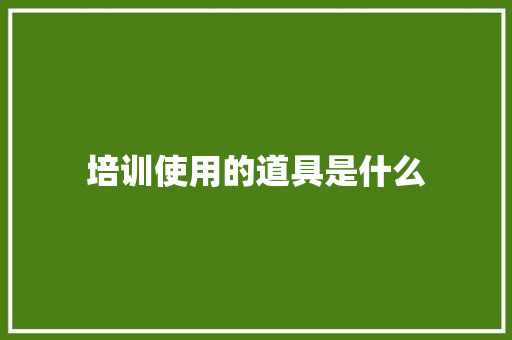 培训使用的道具是什么